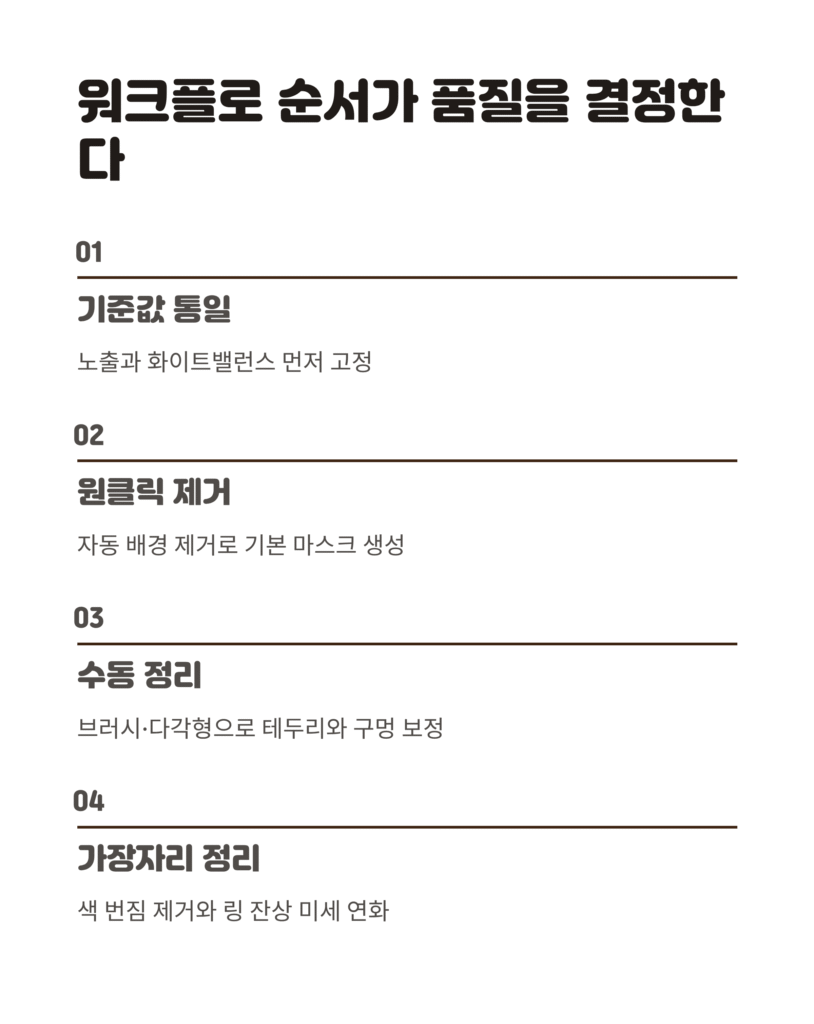 워크플로 순서가 품질을 결정한다

01

기준값 통일

노출과 화이트밸런스 먼저 고정

02

원클릭 제거

자동 배경 제거로 기본 마스크 생성

03

수동 정리

브러시·다각형으로 테두리와 구멍 보정

04

가장자리 정리

색 번짐 제거와 링 잔상 미세 연화